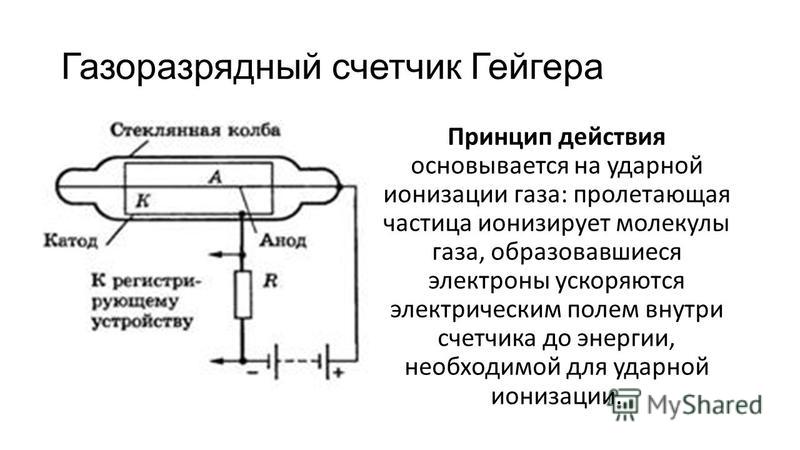 Газоразрядный счетчик Гейгера

Стеклянная колба

A

K

Катод

Анод

К регистрирующему устройству

R

−

+

**Принцип действия** основывается на ударной ионизации газа: пролетающая частица ионизирует молекулы газа, образовавшиеся электроны ускоряются электрическим полем внутри счетчика до энергии, необходимой для ударной ионизации.

MyShared